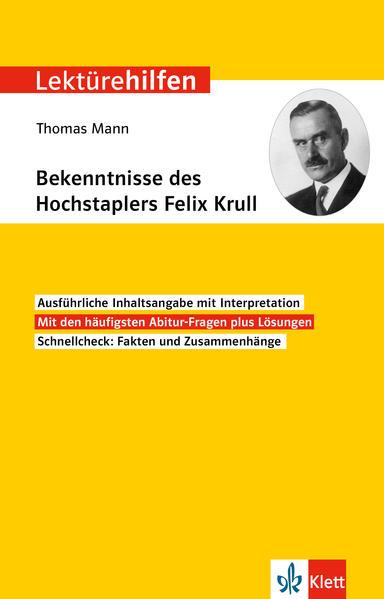 Lektürehilfen

Thomas Mann

Bekenntnisse des Hochstaplers Felix Krull

Ausführliche Inhaltsangabe mit Interpretation

Mit den häufigsten Abitur-Fragen plus Lösungen

Schnellcheck: Fakten und Zusammenhänge

Klett